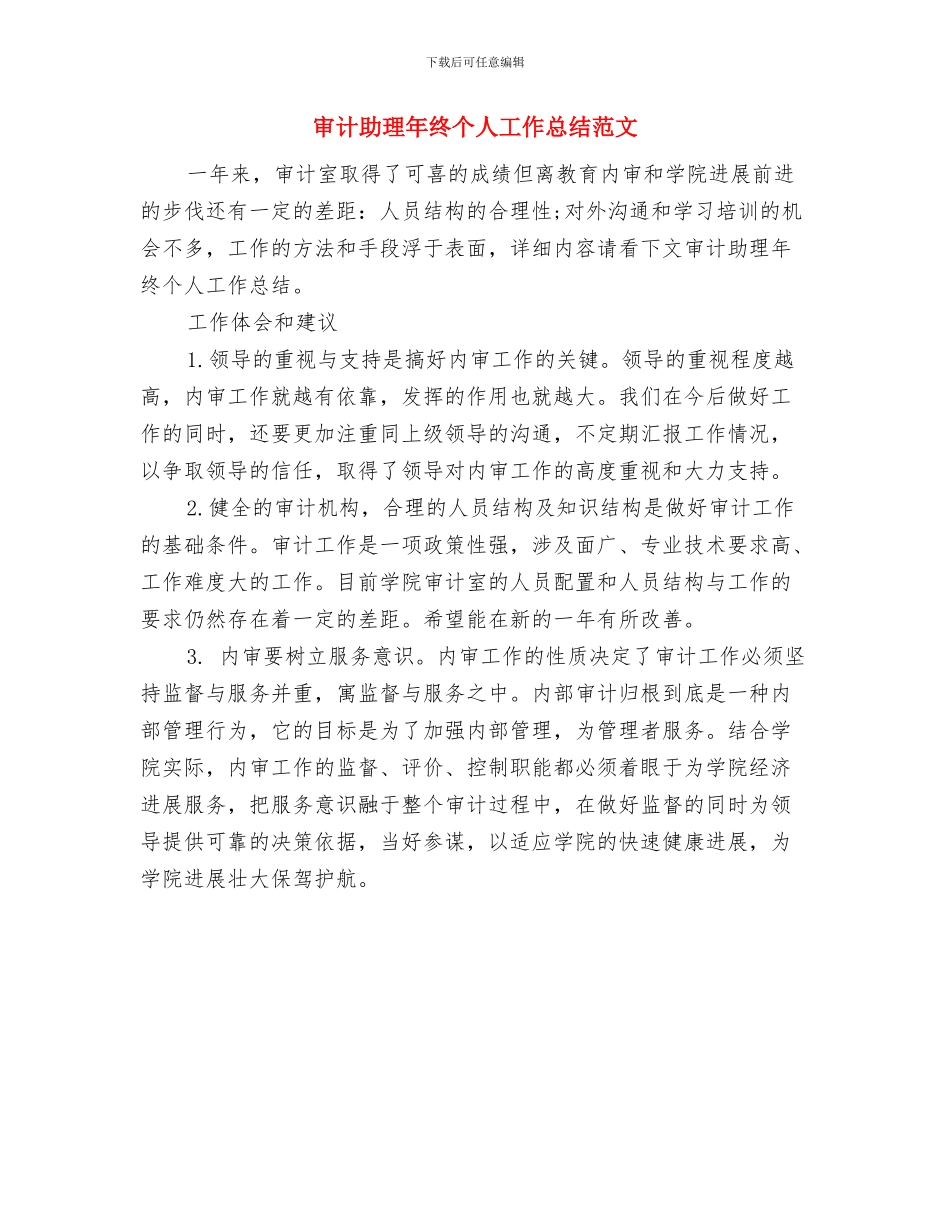 下载后可任意编辑

审计助理年终个人工作总结范文

一年来，审计室取得了可喜的成绩但离教育内审和学院进展前进的步伐还有一定的差距：人员结构的合理性;对外沟通和学习培训的机会不多，工作的方法和手段浮于表面，详细内容请看下文审计助理年终个人工作总结。

工作体会和建议

1.领导的重视与支持是搞好内审工作的关键。领导的重视程度越高，内审工作就越有依靠，发挥的作用也就越大。我们在今后做好工作的同时，还要更加注重同上级领导的沟通，不定期汇报工作情况，以争取领导的信任，取得了领导对内审工作的高度重视和大力支持。

2.健全的审计机构，合理的人员结构及知识结构是做好审计工作的基础条件。审计工作是一项政策性强，涉及面广、专业技术要求高、工作难度大的工作。目前学院审计室的人员配置和人员结构与工作的要求仍然存在着一定的差距。希望能在新的一年有所改善。

3. 内审要树立服务意识。内审工作的性质决定了审计工作必须坚持监督与服务并重，寓监督与服务之中。内部审计归根到底是一种内部管理行为，它的目标是为了加强内部管理，为管理者服务。结合学院实际，内审工作的监督、评价、控制职能都必须着眼于为学院经济进展服务，把服务意识融于整个审计过程中，在做好监督的同时为领导提供可靠的决策依据，当好参谋，以适应学院的快速健康进展，为学院进展壮大保驾护航。